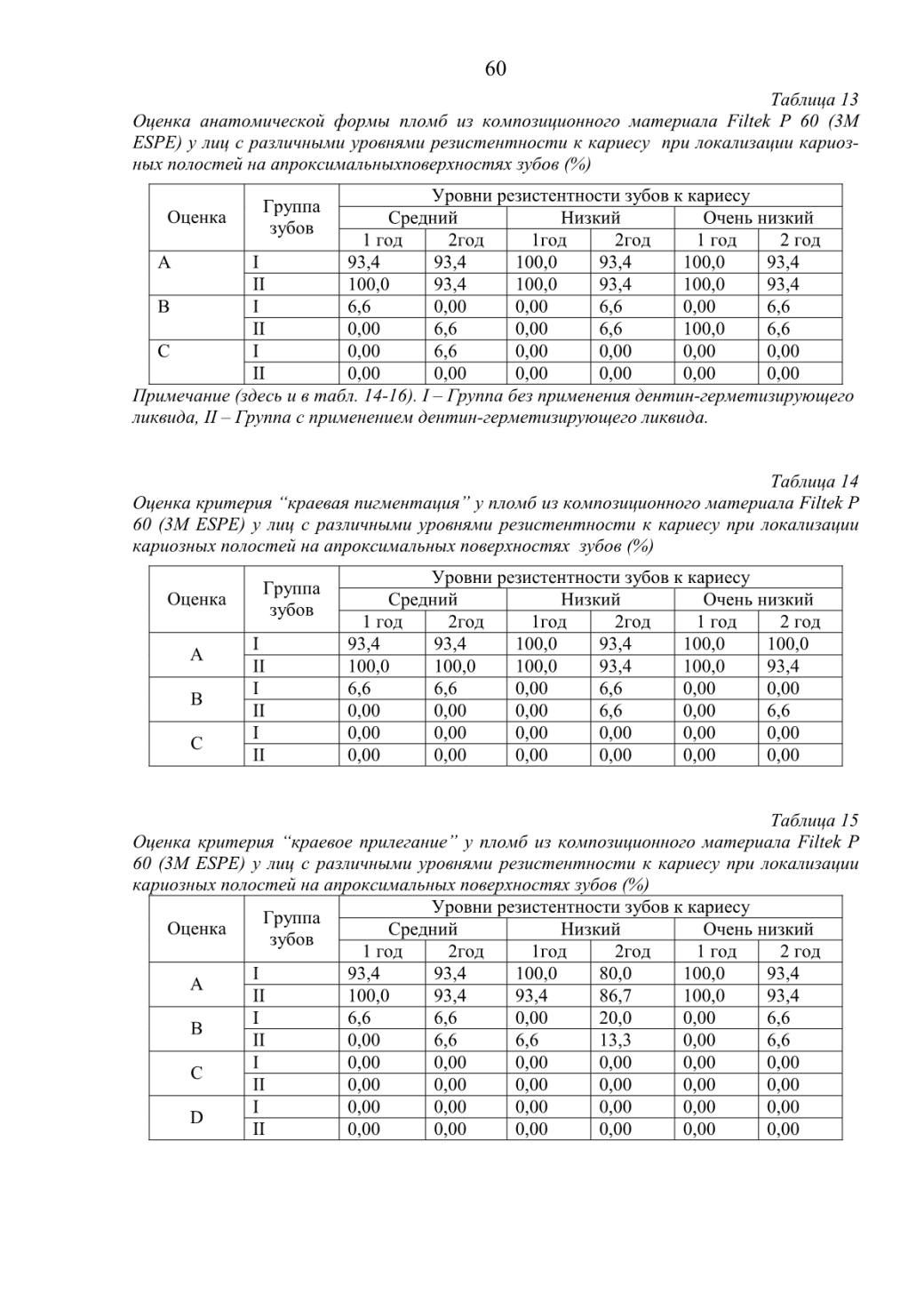 60

Таблица 13

Оценка анатомической формы пломб из композиционного материала Filtek P 60 (3M ESPE) у лиц с различными уровнями резистентности к кариесу при локализации кариозных полостей на апроксимальныхповерхностях зубов (%)

| Оценка | Группа зубов | Уровни резистентности зубов к кариесу | | | | | |
|---|---|---|---|---|---|---|---|
| | | Средний | | Низкий | | Очень низкий | |
| | | 1 год | 2год | 1год | 2год | 1 год | 2 год |
| A | I | 93,4 | 93,4 | 100,0 | 93,4 | 100,0 | 93,4 |
| | II | 100,0 | 93,4 | 100,0 | 93,4 | 100,0 | 93,4 |
| B | I | 6,6 | 0,00 | 0,00 | 6,6 | 0,00 | 6,6 |
| | II | 0,00 | 6,6 | 0,00 | 6,6 | 100,0 | 6,6 |
| C | I | 0,00 | 6,6 | 0,00 | 0,00 | 0,00 | 0,00 |
| | II | 0,00 | 0,00 | 0,00 | 0,00 | 0,00 | 0,00 |

Примечание (здесь и в табл. 14-16). I – Группа без применения дентин-герметизирующего ликвида, II – Группа с применением дентин-герметизирующего ликвида.

Таблица 14

Оценка критерия “краевая пигментация” у пломб из композиционного материала Filtek P 60 (3M ESPE) у лиц с различными уровнями резистентности к кариесу при локализации кариозных полостей на апроксимальных поверхностях зубов (%)

| Оценка | Группа зубов | Уровни резистентности зубов к кариесу | | | | | |
|---|---|---|---|---|---|---|---|
| | | Средний | | Низкий | | Очень низкий | |
| | | 1 год | 2год | 1год | 2год | 1 год | 2 год |
| A | I | 93,4 | 93,4 | 100,0 | 93,4 | 100,0 | 100,0 |
| | II | 100,0 | 100,0 | 100,0 | 93,4 | 100,0 | 93,4 |
| B | I | 6,6 | 6,6 | 0,00 | 6,6 | 0,00 | 0,00 |
| | II | 0,00 | 0,00 | 0,00 | 6,6 | 0,00 | 6,6 |
| C | I | 0,00 | 0,00 | 0,00 | 0,00 | 0,00 | 0,00 |
| | II | 0,00 | 0,00 | 0,00 | 0,00 | 0,00 | 0,00 |

Таблица 15

Оценка критерия “краевое прилегание” у пломб из композиционного материала Filtek P 60 (3M ESPE) у лиц с различными уровнями резистентности к кариесу при локализации кариозных полостей на апроксимальных поверхностях зубов (%)

| Оценка | Группа зубов | Уровни резистентности зубов к кариесу | | | | | |
|---|---|---|---|---|---|---|---|
| | | Средний | | Низкий | | Очень низкий | |
| | | 1 год | 2год | 1год | 2год | 1 год | 2 год |
| A | I | 93,4 | 93,4 | 100,0 | 80,0 | 100,0 | 93,4 |
| | II | 100,0 | 93,4 | 93,4 | 86,7 | 100,0 | 93,4 |
| B | I | 6,6 | 6,6 | 0,00 | 20,0 | 0,00 | 6,6 |
| | II | 0,00 | 6,6 | 6,6 | 13,3 | 0,00 | 6,6 |
| C | I | 0,00 | 0,00 | 0,00 | 0,00 | 0,00 | 0,00 |
| | II | 0,00 | 0,00 | 0,00 | 0,00 | 0,00 | 0,00 |
| D | I | 0,00 | 0,00 | 0,00 | 0,00 | 0,00 | 0,00 |
| | II | 0,00 | 0,00 | 0,00 | 0,00 | 0,00 | 0,00 |